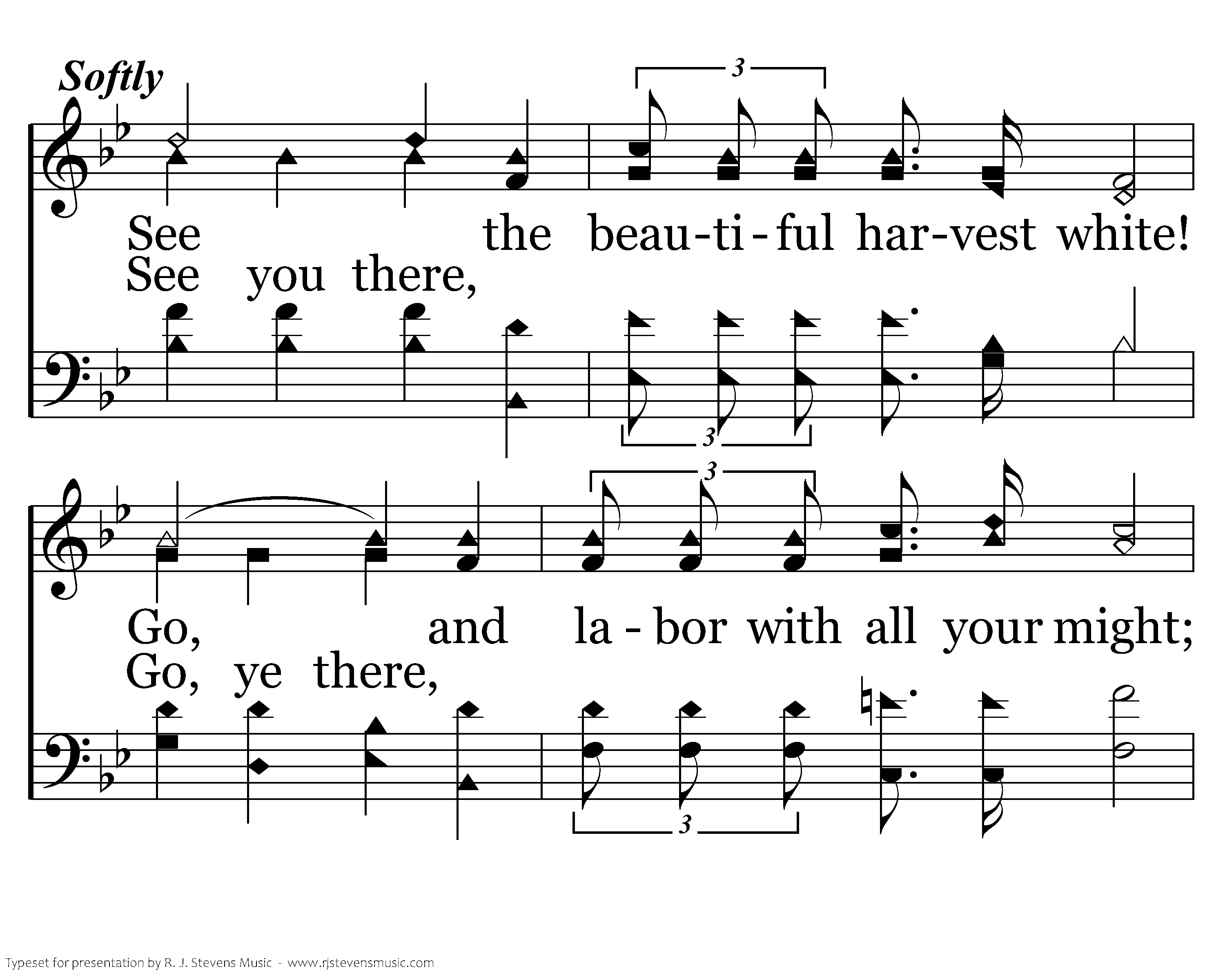 Softly

3

See the beau-ti-ful har-vest white!
See you there,

3

3

Go, and la-bor with all your might;
Go, ye there,

3

Typeset for presentation by R. J. Stevens Music - www.rjstevensmusic.com